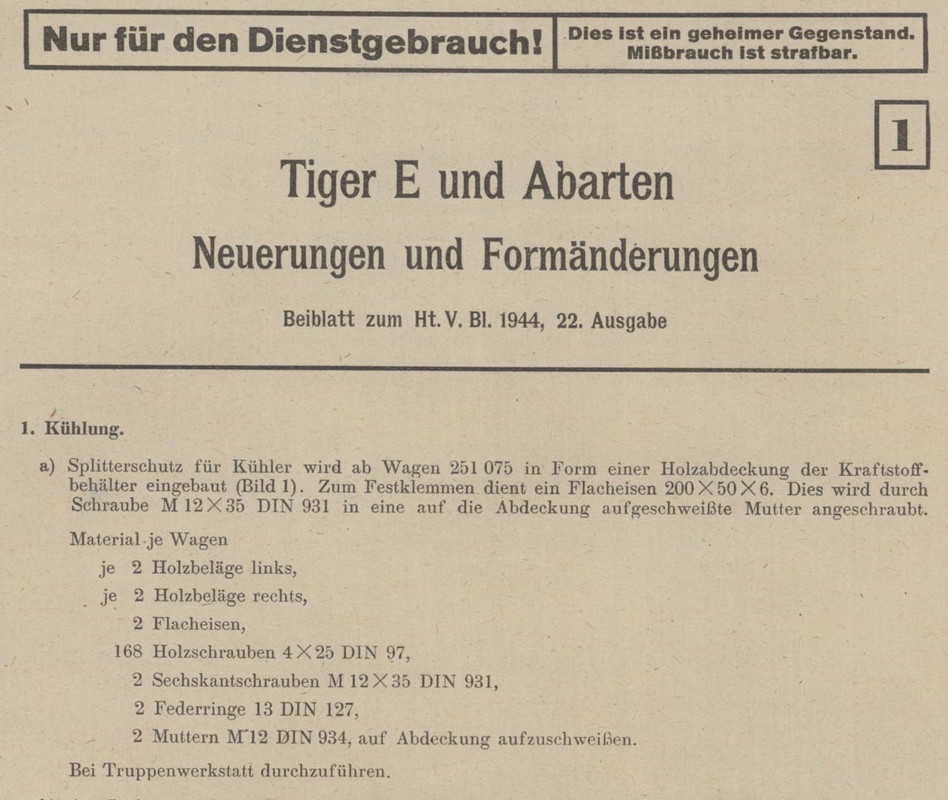 Nur für den Dienstgebrauch!

Dies ist ein geheimer Gegenstand. Mißbrauch ist strafbar.

1

Tiger E und Abarten

Neuerungen und Formänderungen

Beiblatt zum Ht. V. Bl. 1944, 22. Ausgabe

1. Kühlung.

a) Splitterschutz für Kühler wird ab Wagen 251 075 in Form einer Holzabdeckung der Kraftstoffbehälter eingebaut (Bild 1). Zum Festklemmen dient ein Flacheisen $200 \times 50 \times 6$. Dies wird durch Schraube M $12 \times 35$ DIN 931 in eine auf die Abdeckung aufgeschweißte Mutter angeschraubt.

Material je Wagen

je 2 Holzbeläge links,

je 2 Holzbeläge rechts,

2 Flacheisen,

168 Holzschrauben $4 \times 25$ DIN 97,

2 Sechskantschrauben M $12 \times 35$ DIN 931,

2 Federringe 13 DIN 127,

2 Muttern M 12 DIN 934, auf Abdeckung aufzuschweißen.

Bei Truppenwerkstatt durchzuführen.